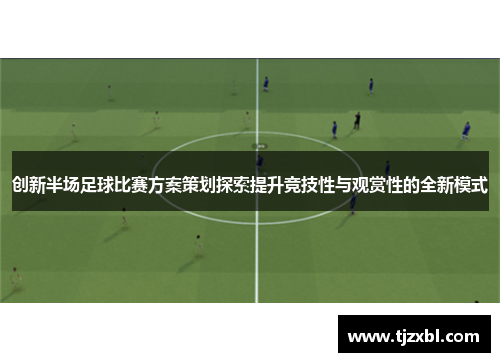 创新半场足球比赛方案策划探索提升竞技性与观赏性的全新模式

www.tjzxbl.com